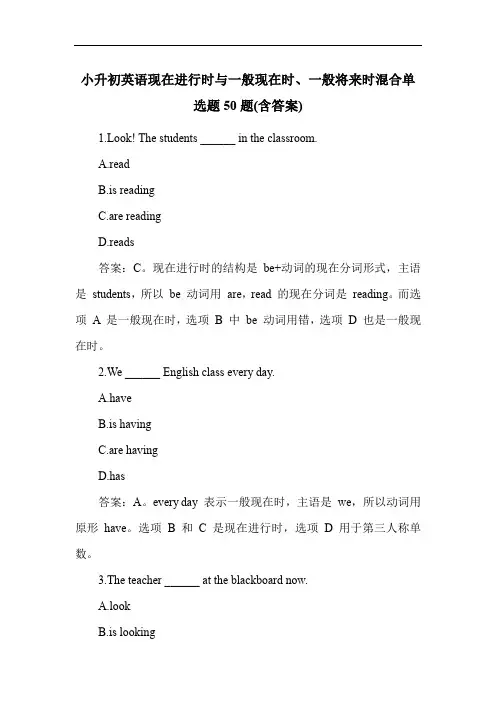 小升初英语现在进行时与一般现在时、一般将来时混合单选题 50 题(含答案)

1.Look! The students ______ in the classroom.

A.read

B.is reading

C.are reading

D.reads

答案：C。现在进行时的结构是 be+动词的现在分词形式，主语是 students，所以 be 动词用 are，read 的现在分词是 reading。而选项 A 是一般现在时，选项 B 中 be 动词用错，选项 D 也是一般现在时。

2.We ______ English class every day.

A.have

B.is having

C.are having

D.has

答案：A。every day 表示一般现在时，主语是 we，所以动词用原形 have。选项 B 和 C 是现在进行时，选项 D 用于第三人称单数。

3.The teacher ______ at the blackboard now.

A.look

B.is looking